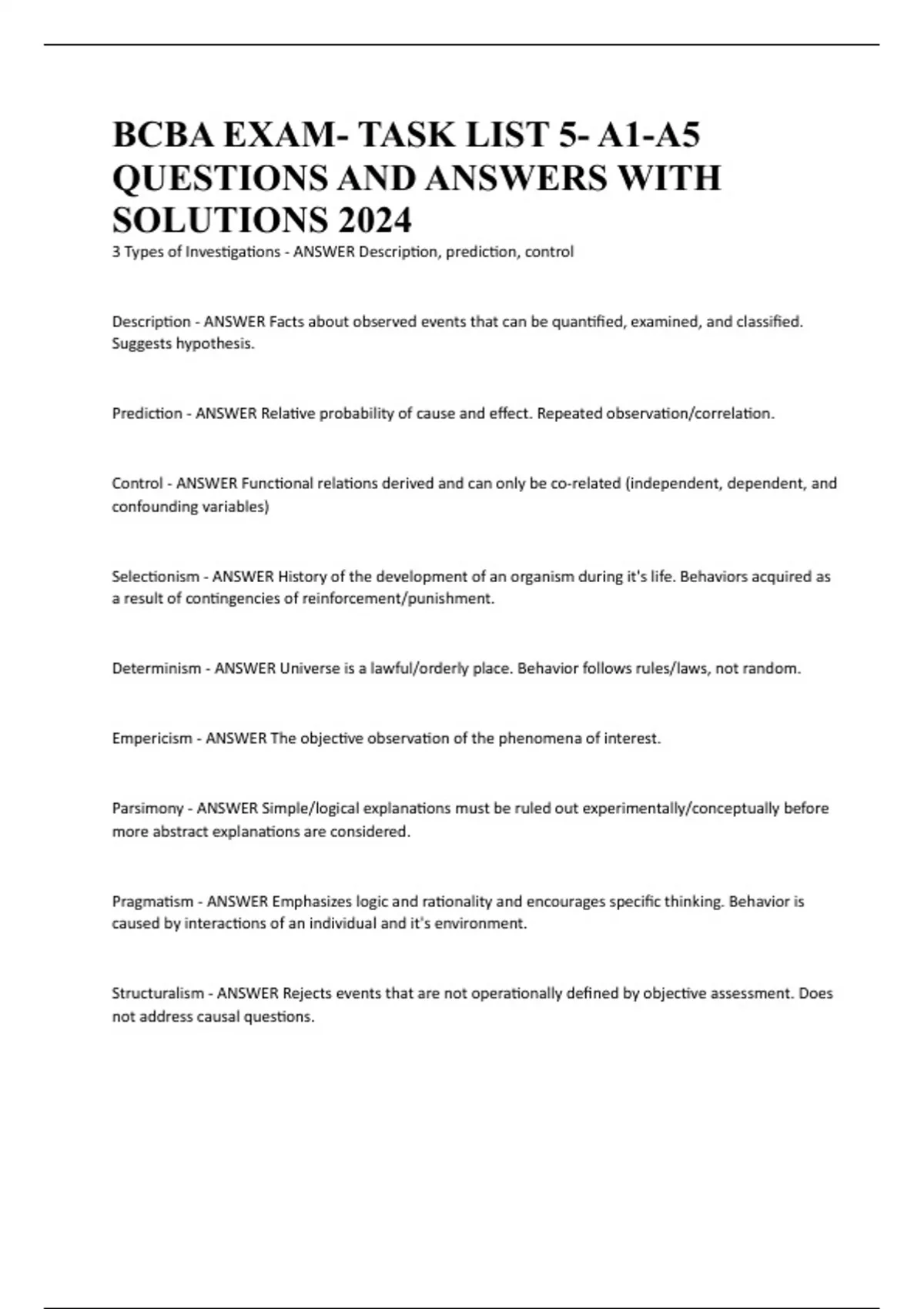 BCBA EXAM- TASK LIST 5- A1-A5 QUESTIONS AND ANSWERS WITH SOLUTIONS 2024

3 Types of Investigations - ANSWER Description, prediction, control

Description - ANSWER Facts about observed events that can be quantified, examined, and classified. Suggests hypothesis.

Prediction - ANSWER Relative probability of cause and effect. Repeated observation/correlation.

Control - ANSWER Functional relations derived and can only be co-related (independent, dependent, and confounding variables)

Selectionism - ANSWER History of the development of an organism during it's life. Behaviors acquired as a result of contingencies of reinforcement/punishment.

Determinism - ANSWER Universe is a lawful/orderly place. Behavior follows rules/laws, not random.

Empericism - ANSWER The objective observation of the phenomena of interest.

Parsimony - ANSWER Simple/logical explanations must be ruled out experimentally/conceptually before more abstract explanations are considered.

Pragmatism - ANSWER Emphasizes logic and rationality and encourages specific thinking. Behavior is caused by interactions of an individual and it's environment.

Structuralism - ANSWER Rejects events that are not operationally defined by objective assessment. Does not address causal questions.